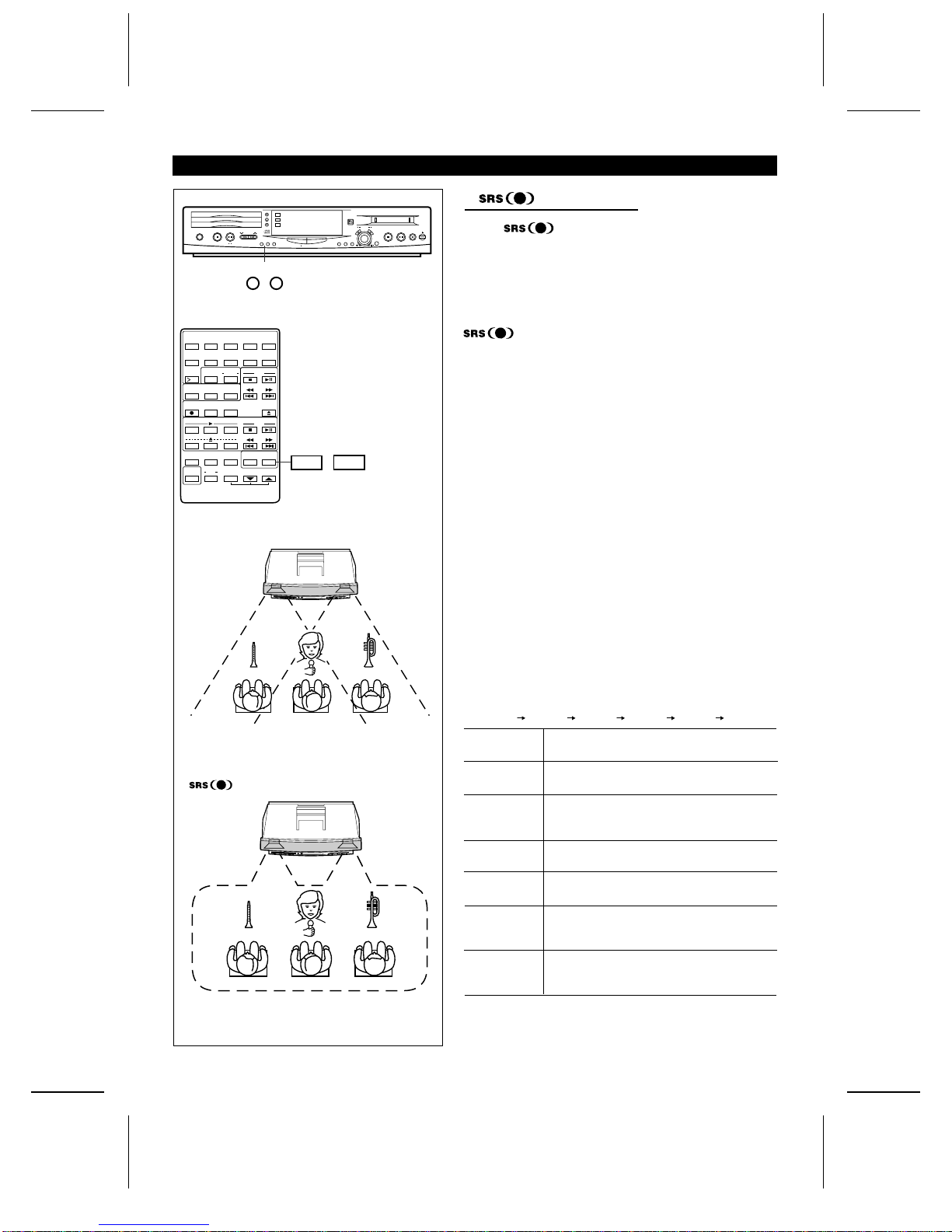 SRS

SRS

SRS

SRS